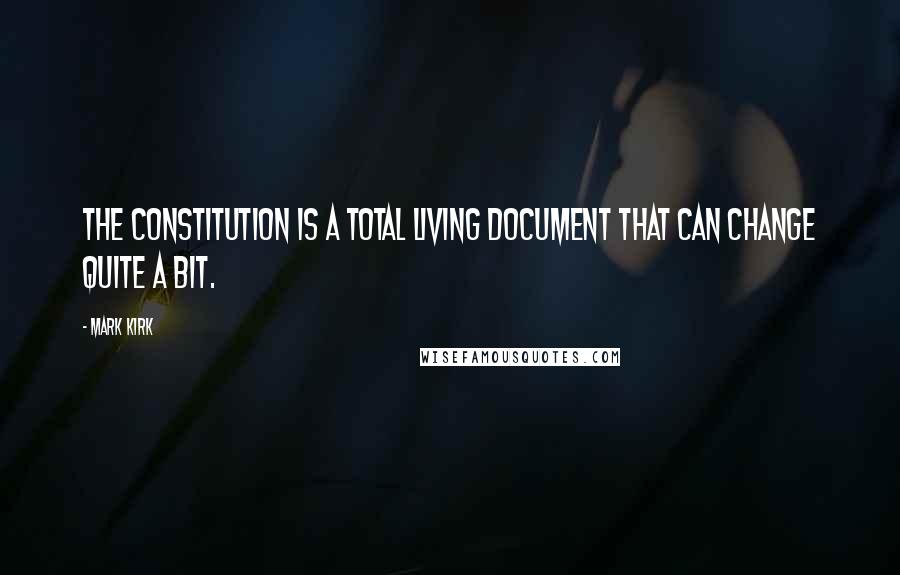 THE CONSTITUTION IS A TOTAL LIVING DOCUMENT THAT CAN CHANGE QUITE A BIT.

- MARK KIRK

WISEFAMOUSQUOTES.COM